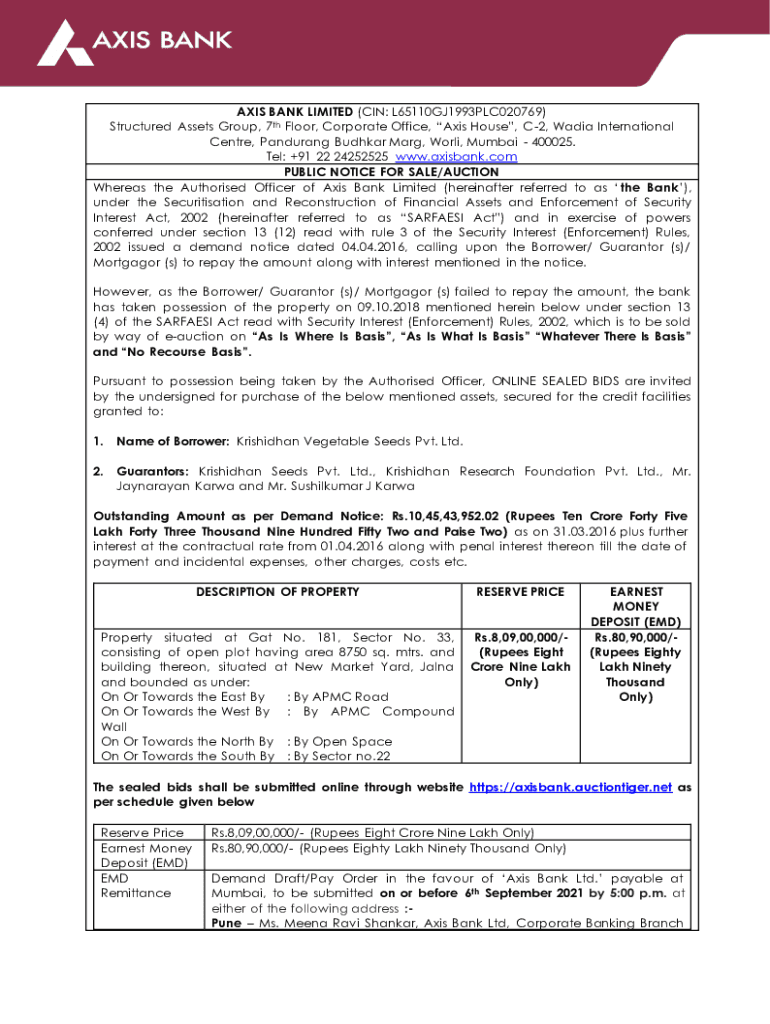 AXIS BANK

AXIS BANK LIMITED (CIN: L65110GJ1993PLC020769)
Structured Assets Group, 7th Floor, Corporate Office, "Axis House", C-2, Wadia International Centre, Pandurang Budhkar Marg, Worli, Mumbai - 400025.
Tel: +91 22 24252525 www.axisbank.com

PUBLIC NOTICE FOR SALE/AUCTION

Whereas the Authorised Officer of Axis Bank Limited (hereinafter referred to as 'the Bank'), under the Securitisation and Reconstruction of Financial Assets and Enforcement of Security Interest Act, 2002 (hereinafter referred to as "SARFAESI Act") and in exercise of powers conferred under section 13 (12) read with rule 3 of the Security Interest (Enforcement) Rules, 2002 issued a demand notice dated 04.04.2016, calling upon the Borrower/ Guarantor (s)/ Mortgagor (s) to repay the amount along with interest mentioned in the notice.

However, as the Borrower/ Guarantor (s)/ Mortgagor (s) failed to repay the amount, the bank has taken possession of the property on 09.10.2018 mentioned herein below under section 13 (4) of the SARFAESI Act read with Security Interest (Enforcement) Rules, 2002, which is to be sold by way of e-auction on "As Is Where Is Basis", "As Is What Is Basis" "Whatever There Is Basis" and "No Recourse Basis".

Pursuant to possession being taken by the Authorised Officer, ONLINE SEALED BIDS are invited by the undersigned for purchase of the below mentioned assets, secured for the credit facilities granted to:

1. Name of Borrower: Krishidhan Vegetable Seeds Pvt. Ltd.

2. Guarantors: Krishidhan Seeds Pvt. Ltd., Krishidhan Research Foundation Pvt. Ltd., Mr. Jaynarayan Karwa and Mr. Sushilkumar J Karwa

Outstanding Amount as per Demand Notice: Rs.10,45,43,952.02 (Rupees Ten Crore Forty Five Lakh Forty Three Thousand Nine Hundred Fifty Two and Paise Two) as on 31.03.2016 plus further interest at the contractual rate from 01.04.2016 along with penal interest thereon till the date of payment and incidental expenses, other charges, costs etc.

| DESCRIPTION OF PROPERTY | RESERVE PRICE | EARNEST MONEY DEPOSIT (EMD) |
|---|---|---|
| Property situated at Gat No. 181, Sector No. 33, consisting of open plot having area 8750 sq. mtrs. and building thereon, situated at New Market Yard, Jalna and bounded as under: On Or Towards the East By : By APMC Road On Or Towards the West By : By APMC Compound Wall On Or Towards the North By : By Open Space On Or Towards the South By : By Sector no.22 | Rs.8,09,00,000/- (Rupees Eight Crore Nine Lakh Only) | Rs.80,90,000/- (Rupees Eighty Lakh Ninety Thousand Only) |

The sealed bids shall be submitted online through website https://axisbank.auctiontiger.net as per schedule given below

| Reserve Price | Rs.8,09,00,000/- (Rupees Eight Crore Nine Lakh Only) |
|---|---|
| Earnest Money Deposit (EMD) | Rs.80,90,000/- (Rupees Eighty Lakh Ninety Thousand Only) |
| EMD Remittance | Demand Draft/Pay Order in the favour of 'Axis Bank Ltd.' payable at Mumbai, to be submitted on or before 6th September 2021 by 5:00 p.m. at either of the following address :- Pune – Ms. Meena Ravi Shankar, Axis Bank Ltd, Corporate Banking Branch |